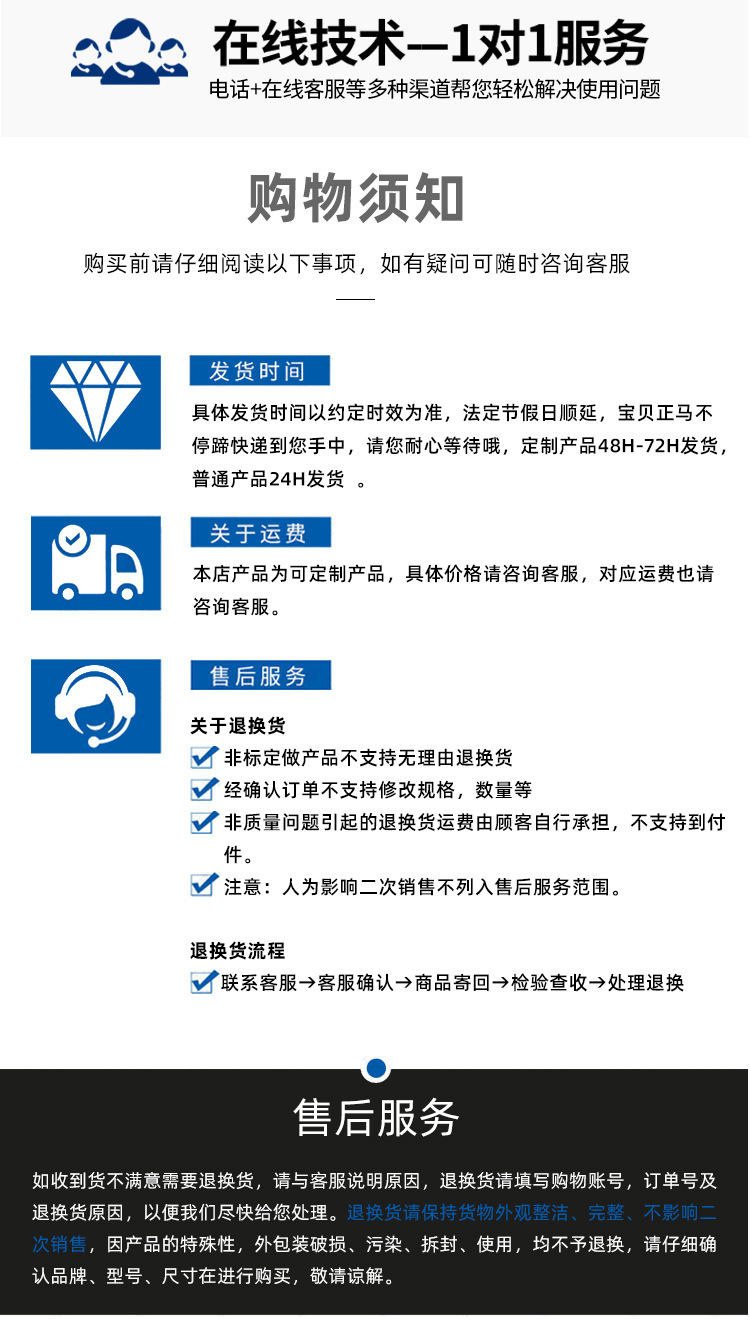 在线技术—1对1服务
电话+在线客服等多种渠道帮您轻松解决使用问题

购物须知
购买前请仔细阅读以下事项，如有疑问可随时咨询客服

发货时间
具体发货时间以约定时效为准，法定节假日顺延，宝贝正马不停蹄快递到您手中，请您耐心等待哦，定制产品48H-72H发货，普通产品24H发货 。

关于运费
本店产品为可定制产品，具体价格请咨询客服，对应运费也请咨询客服。

售后服务
关于退换货
非标定做产品不支持无理由退换货
经确认订单不支持修改规格，数量等
非质量问题引起的退换货运费由顾客自行承担，不支持到付件。
注意：人为影响二次销售不列入售后服务范围。

退换货流程
联系客服→客服确认→商品寄回→检验查收→处理退换

售后服务
如收到货不满意需要退换货，请与客服说明原因，退换货请填写购物账号，订单号及退换货原因，以便我们尽快给您处理。退换货请保持货物外观整洁、完整、不影响二次销售，因产品的特殊性，外包装破损、污染、拆封、使用，均不予退换，请仔细确认品牌、型号、尺寸在进行购买，敬请谅解。